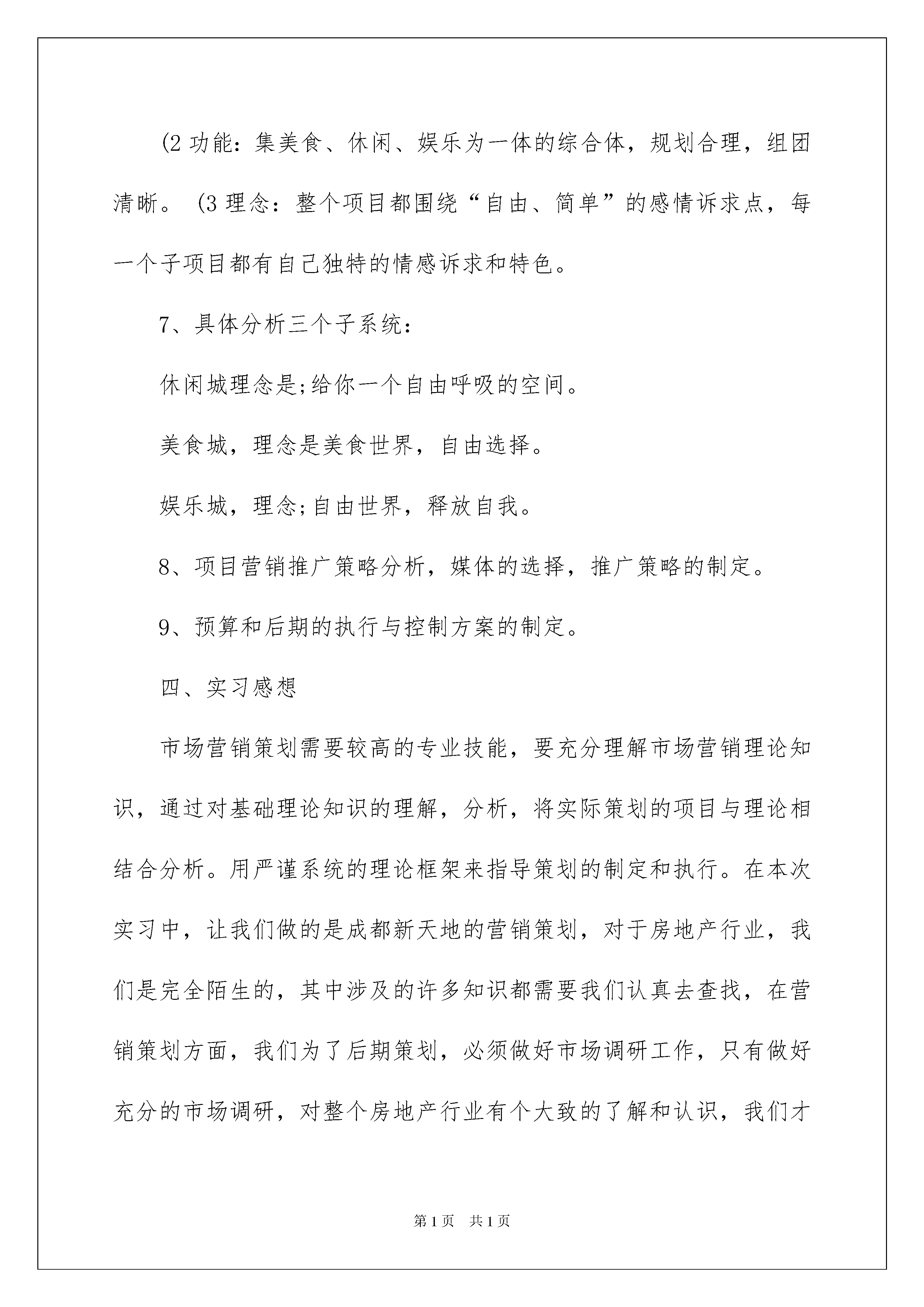 (2 功能：集美食、休闲、娱乐为一体的综合体，规划合理，组团清晰。 (3 理念：整个项目都围绕“自由、简单”的感情诉求点，每一个子项目都有自己独特的情感诉求和特色。

7、具体分析三个子系统：

休闲城理念是;给你一个自由呼吸的空间。

美食城，理念是美食世界，自由选择。

娱乐城，理念;自由世界，释放自我。

8、项目营销推广策略分析，媒体的选择，推广策略的制定。

9、预算和后期的执行与控制方案的制定。

四、实习感想

市场营销策划需要较高的专业技能，要充分理解市场营销理论知识，通过对基础理论知识的理解，分析，将实际策划的项目与理论相结合分析。用严谨系统的理论框架来指导策划的制定和执行。在本次实习中，让我们做的是成都新天地的营销策划，对于房地产行业，我们是完全陌生的，其中涉及的许多知识都需要我们认真去查找，在营销策划方面，我们为了后期策划，必须做好市场调研工作，只有做好充分的市场调研，对整个房地产行业有个大致的了解和认识，我们才

第 1 页 共 1 页